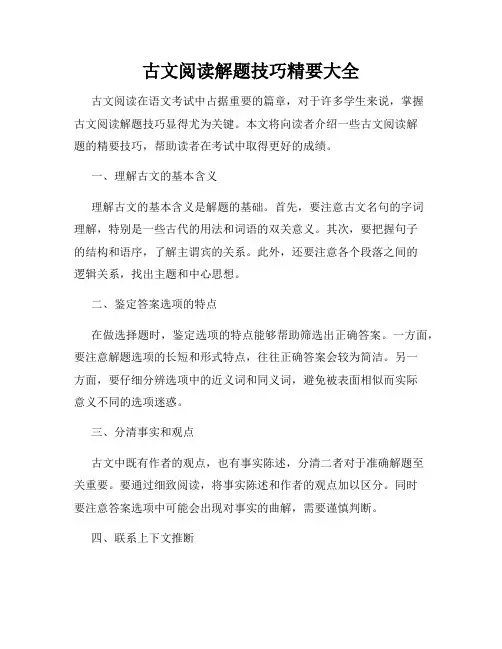 古文阅读解题技巧精要大全

古文阅读在语文考试中占据重要的篇章，对于许多学生来说，掌握古文阅读解题技巧显得尤为关键。本文将向读者介绍一些古文阅读解题的精要技巧，帮助读者在考试中取得更好的成绩。

一、理解古文的基本含义

理解古文的基本含义是解题的基础。首先，要注意古文名句的字词理解，特别是一些古代的用法和词语的双关意义。其次，要把握句子的结构和语序，了解主谓宾的关系。此外，还要注意各个段落之间的逻辑关系，找出主题和中心思想。

二、鉴定答案选项的特点

在做选择题时，鉴定选项的特点能够帮助筛选出正确答案。一方面，要注意解题选项的长短和形式特点，往往正确答案会较为简洁。另一方面，要仔细分辨选项中的近义词和同义词，避免被表面相似而实际意义不同的选项迷惑。

三、分清事实和观点

古文中既有作者的观点，也有事实陈述，分清二者对于准确解题至关重要。要通过细致阅读，将事实陈述和作者的观点加以区分。同时要注意答案选项中可能会出现对事实的曲解，需要谨慎判断。

四、联系上下文推断